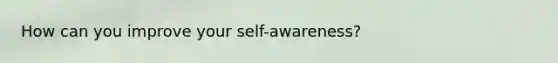 How can you improve your self-awareness?